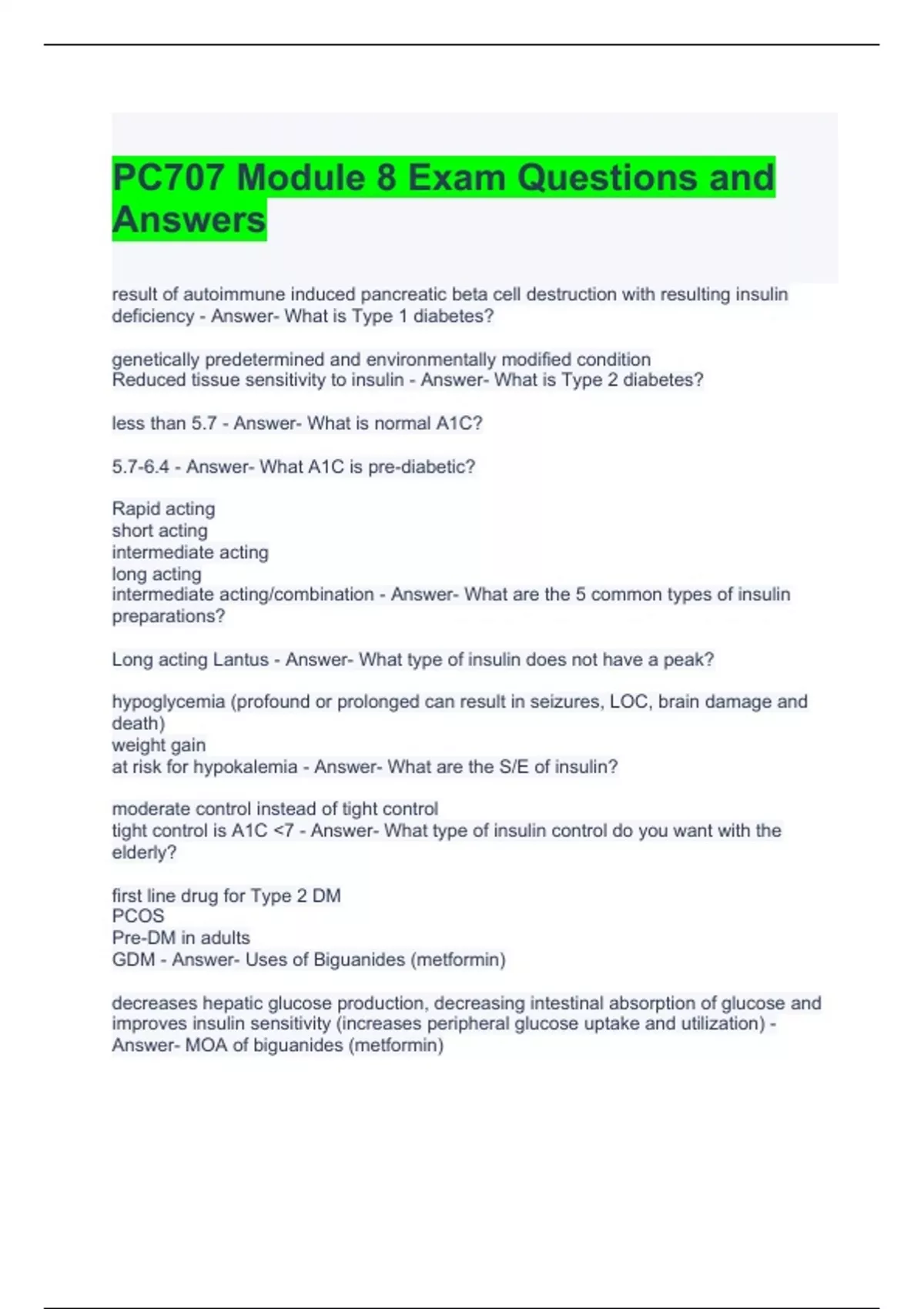 PC707 Module 8 Exam Questions and Answers

result of autoimmune induced pancreatic beta cell destruction with resulting insulin deficiency - Answer- What is Type 1 diabetes?

genetically predetermined and environmentally modified condition
Reduced tissue sensitivity to insulin - Answer- What is Type 2 diabetes?

less than 5.7 - Answer- What is normal A1C?

5.7-6.4 - Answer- What A1C is pre-diabetic?

Rapid acting
short acting
intermediate acting
long acting
intermediate acting/combination - Answer- What are the 5 common types of insulin preparations?

Long acting Lantus - Answer- What type of insulin does not have a peak?

hypoglycemia (profound or prolonged can result in seizures, LOC, brain damage and death)
weight gain
at risk for hypokalemia - Answer- What are the S/E of insulin?

moderate control instead of tight control
tight control is A1C <7 - Answer- What type of insulin control do you want with the elderly?

first line drug for Type 2 DM
PCOS
Pre-DM in adults
GDM - Answer- Uses of Biguanides (metformin)

decreases hepatic glucose production, decreasing intestinal absorption of glucose and improves insulin sensitivity (increases peripheral glucose uptake and utilization) - Answer- MOA of biguanides (metformin)